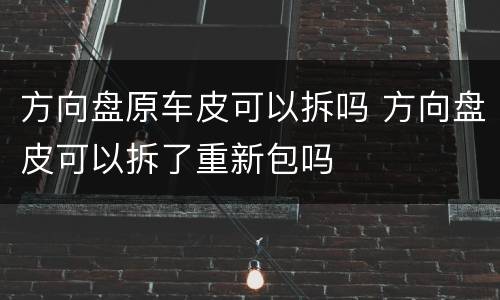 方向盘原车皮可以拆吗 方向盘皮可以拆了重新包吗